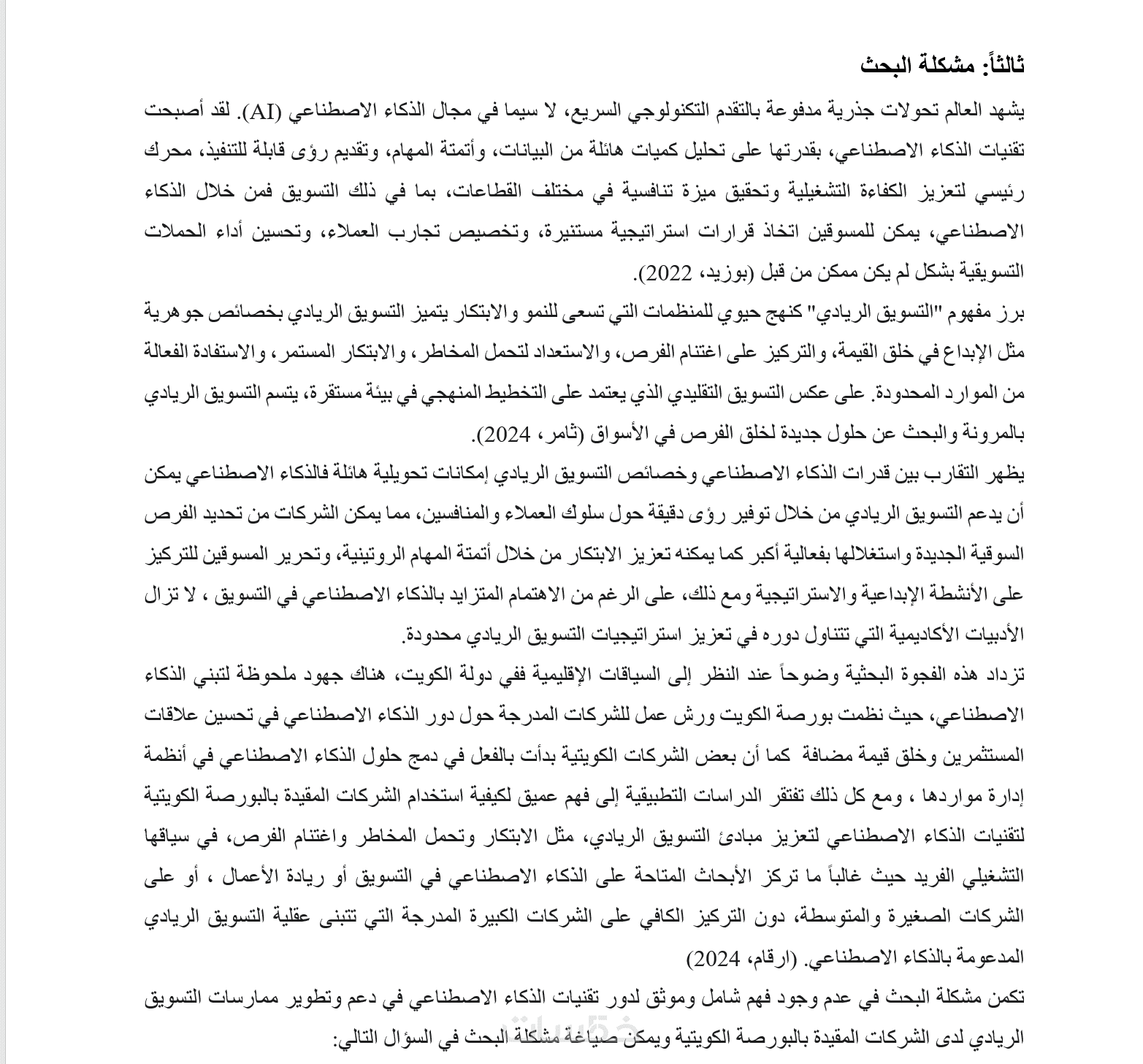 ثالثاً: مشكلة البحث

يشهد العالم تحولات جذرية مدفوعة بالتقدم التكنولوجي السريع، لا سيما في مجال الذكاء الاصطناعي (AI). لقد أصبحت تقنيات الذكاء الاصطناعي، بقدرتها على تحليل كميات هائلة من البيانات، وأتمتة المهام، وتقديم رؤى قابلة للتنفيذ، محرك رئيسي لتعزيز الكفاءة التشغيلية وتحقيق ميزة تنافسية في مختلف القطاعات، بما في ذلك التسويق فمن خلال الذكاء الاصطناعي، يمكن للمسوقين اتخاذ قرارات استراتيجية مستنيرة، وتخصيص تجارب العملاء، وتحسين أداء الحملات التسويقية بشكل لم يكن ممكن من قبل (بوزيد، 2022).

برز مفهوم "التسويق الريادي" كنهج حيوي للمنظمات التي تسعى للنمو والابتكار يتميز التسويق الريادي بخصائص جوهرية مثل الإبداع في خلق القيمة، والتركيز على اغتنام الفرص، والاستعداد لتحمل المخاطر، والابتكار المستمر، والاستفادة الفعالة من الموارد المحدودة. على عكس التسويق التقليدي الذي يعتمد على التخطيط المنهجي في بيئة مستقرة، يتسم التسويق الريادي بالمرونة والبحث عن حلول جديدة لخلق الفرص في الأسواق (ثامر، 2024).

يظهر التقارب بين قدرات الذكاء الاصطناعي وخصائص التسويق الريادي إمكانات تحويلية هائلة فالذكاء الاصطناعي يمكن أن يدعم التسويق الريادي من خلال توفير رؤى دقيقة حول سلوك العملاء والمنافسين، مما يمكن الشركات من تحديد الفرص السوقية الجديدة واستغلالها بفعالية أكبر كما يمكنه تعزيز الابتكار من خلال أتمتة المهام الروتينية، وتحرير المسوقين للتركيز على الأنشطة الإبداعية والاستراتيجية ومع ذلك، على الرغم من الاهتمام المتزايد بالذكاء الاصطناعي في التسويق ، لا تزال الأدبيات الأكاديمية التي تتناول دوره في تعزيز استراتيجيات التسويق الريادي محدودة.

تزداد هذه الفجوة البحثية وضوحاً عند النظر إلى السياقات الإقليمية ففي دولة الكويت، هناك جهود ملحوظة لتبني الذكاء الاصطناعي، حيث نظمت بورصة الكويت ورش عمل للشركات المدرجة حول دور الذكاء الاصطناعي في تحسين علاقات المستثمرين وخلق قيمة مضافة كما أن بعض الشركات الكويتية بدأت بالفعل في دمج حلول الذكاء الاصطناعي في أنظمة إدارة مواردها ، ومع كل ذلك تفتقر الدراسات التطبيقية إلى فهم عميق لكيفية استخدام الشركات المقيدة بالبورصة الكويتية لتقنيات الذكاء الاصطناعي لتعزيز مبادئ التسويق الريادي، مثل الابتكار وتحمل المخاطر واغتنام الفرص، في سياقها التشغيلي الفريد حيث غالباً ما تركز الأبحاث المتاحة على الذكاء الاصطناعي في التسويق أو ريادة الأعمال ، أو على الشركات الصغيرة والمتوسطة، دون التركيز الكافي على الشركات الكبيرة المدرجة التي تتبنى عقلية التسويق الريادي المدعومة بالذكاء الاصطناعي. (ارقام، 2024)

تكمن مشكلة البحث في عدم وجود فهم شامل وموثق لدور تقنيات الذكاء الاصطناعي في دعم وتطوير ممارسات التسويق الريادي لدى الشركات المقيدة بالبورصة الكويتية ويمكن صياغة مشكلة البحث في السؤال التالي: